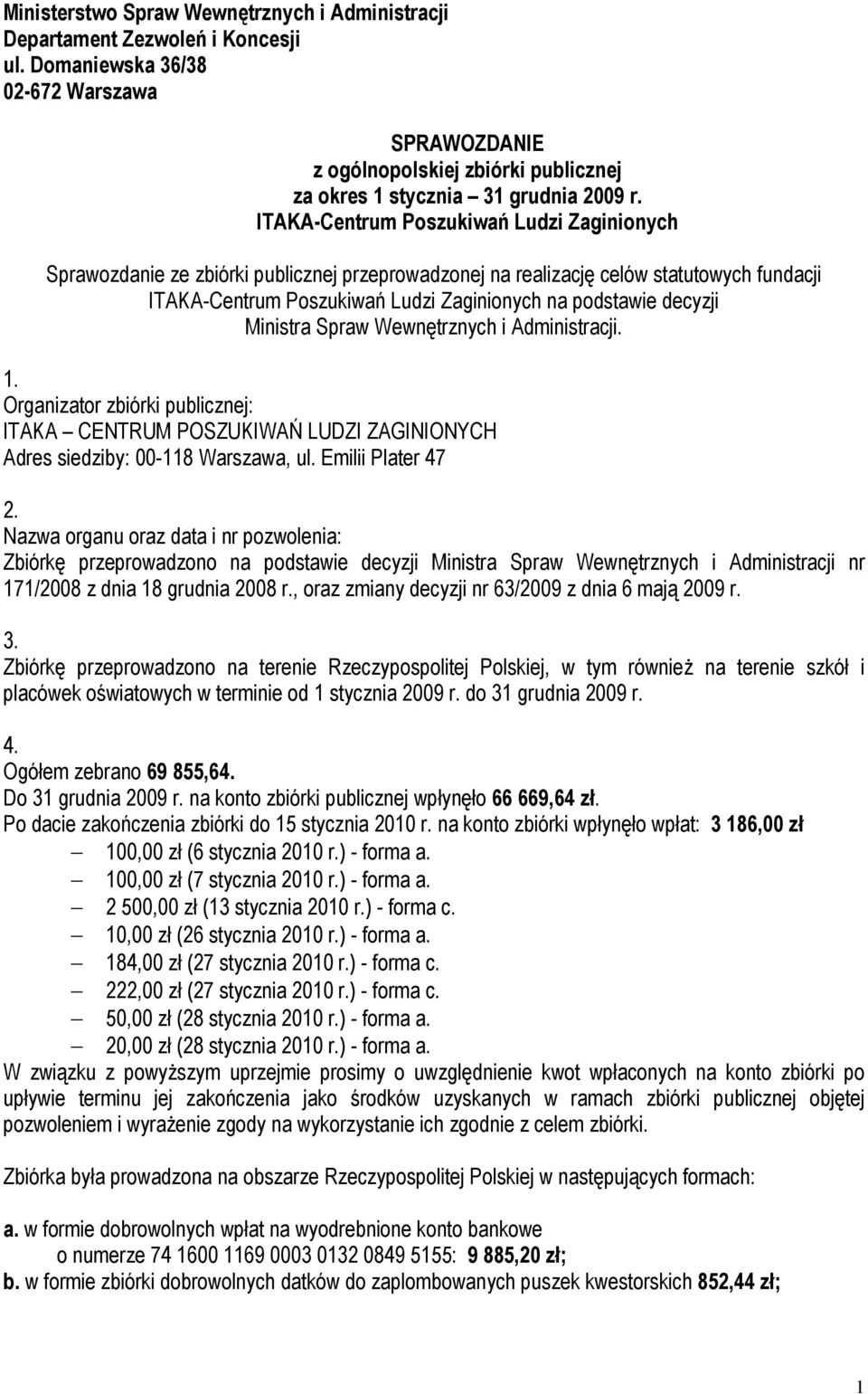 Ministerstwo Spraw Wewnętrznych i Administracji
Departament Zezwoleń i Koncesji
ul. Domaniewska 36/38
02-672 Warszawa

SPRAWOZDANIE
z ogólnopolskiej zbiórki publicznej
za okres 1 stycznia – 31 grudnia 2009 r.
ITAKA-Centrum Poszukiwań Ludzi Zaginionych

Sprawozdanie ze zbiórki publicznej przeprowadzonej na realizację celów statutowych fundacji ITAKA-Centrum Poszukiwań Ludzi Zaginionych na podstawie decyzji Ministra Spraw Wewnętrznych i Administracji.

1.
Organizator zbiórki publicznej:
ITAKA – CENTRUM POSZUKIWAŃ LUDZI ZAGINIONYCH
Adres siedziby: 00-118 Warszawa, ul. Emilii Plater 47

2.
Nazwa organu oraz data i nr pozwolenia:
Zbiórkę przeprowadzono na podstawie decyzji Ministra Spraw Wewnętrznych i Administracji nr 171/2008 z dnia 18 grudnia 2008 r., oraz zmiany decyzji nr 63/2009 z dnia 6 mają 2009 r.

3.
Zbiórkę przeprowadzono na terenie Rzeczypospolitej Polskiej, w tym również na terenie szkół i placówek oświatowych w terminie od 1 stycznia 2009 r. do 31 grudnia 2009 r.

4.
Ogółem zebrano 69 855,64.
Do 31 grudnia 2009 r. na konto zbiórki publicznej wpłynęło 66 669,64 zł.
Po dacie zakończenia zbiórki do 15 stycznia 2010 r. na konto zbiórki wpłynęło wpłat: 3 186,00 zł
– 100,00 zł (6 stycznia 2010 r.) - forma a.
– 100,00 zł (7 stycznia 2010 r.) - forma a.
– 2 500,00 zł (13 stycznia 2010 r.) - forma c.
– 10,00 zł (26 stycznia 2010 r.) - forma a.
– 184,00 zł (27 stycznia 2010 r.) - forma c.
– 222,00 zł (27 stycznia 2010 r.) - forma c.
– 50,00 zł (28 stycznia 2010 r.) - forma a.
– 20,00 zł (28 stycznia 2010 r.) - forma a.
W związku z powyższym uprzejmie prosimy o uwzględnienie kwot wpłaconych na konto zbiórki po upływie terminu jej zakończenia jako środków uzyskanych w ramach zbiórki publicznej objętej pozwoleniem i wyrażenie zgody na wykorzystanie ich zgodnie z celem zbiórki.

Zbiórka była prowadzona na obszarze Rzeczypospolitej Polskiej w następujących formach:

a. w formie dobrowolnych wpłat na wyodrebnione konto bankowe o numerze 74 1600 1169 0003 0132 0849 5155: 9 885,20 zł;
b. w formie zbiórki dobrowolnych datków do zaplombowanych puszek kwestorskich 852,44 zł;

1